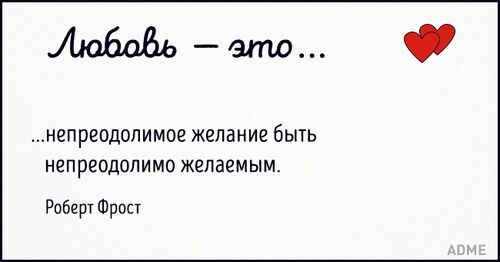 Любовь — это...

...непреодолимое желание быть непреодолимо желаемым.

Роберт Фрост

ADME